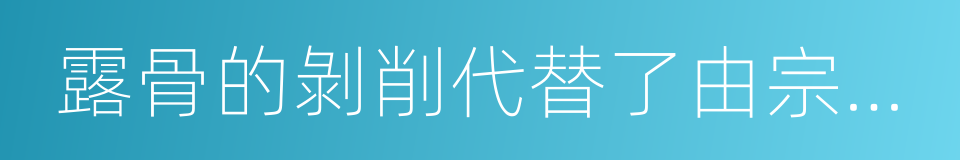 露骨的剥削代替了由宗...